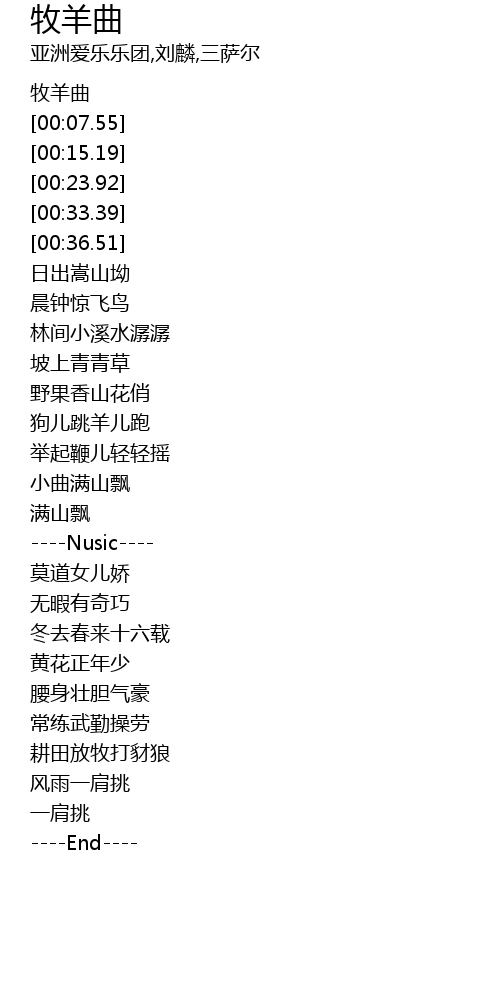 牧羊曲
亚洲爱乐乐团,刘麟,三萨尔

牧羊曲
[00:07.55]
[00:15.19]
[00:23.92]
[00:33.39]
[00:36.51]
日出嵩山坳
晨钟惊飞鸟
林间小溪水潺潺
坡上青青草
野果香山花俏
狗儿跳羊儿跑
举起鞭儿轻轻摇
小曲满山飘
满山飘
----Nusic----
莫道女儿娇
无暇有奇巧
冬去春来十六载
黄花正年少
腰身壮胆气豪
常练武勤操劳
耕田放牧打豺狼
风雨一肩挑
一肩挑
----End----